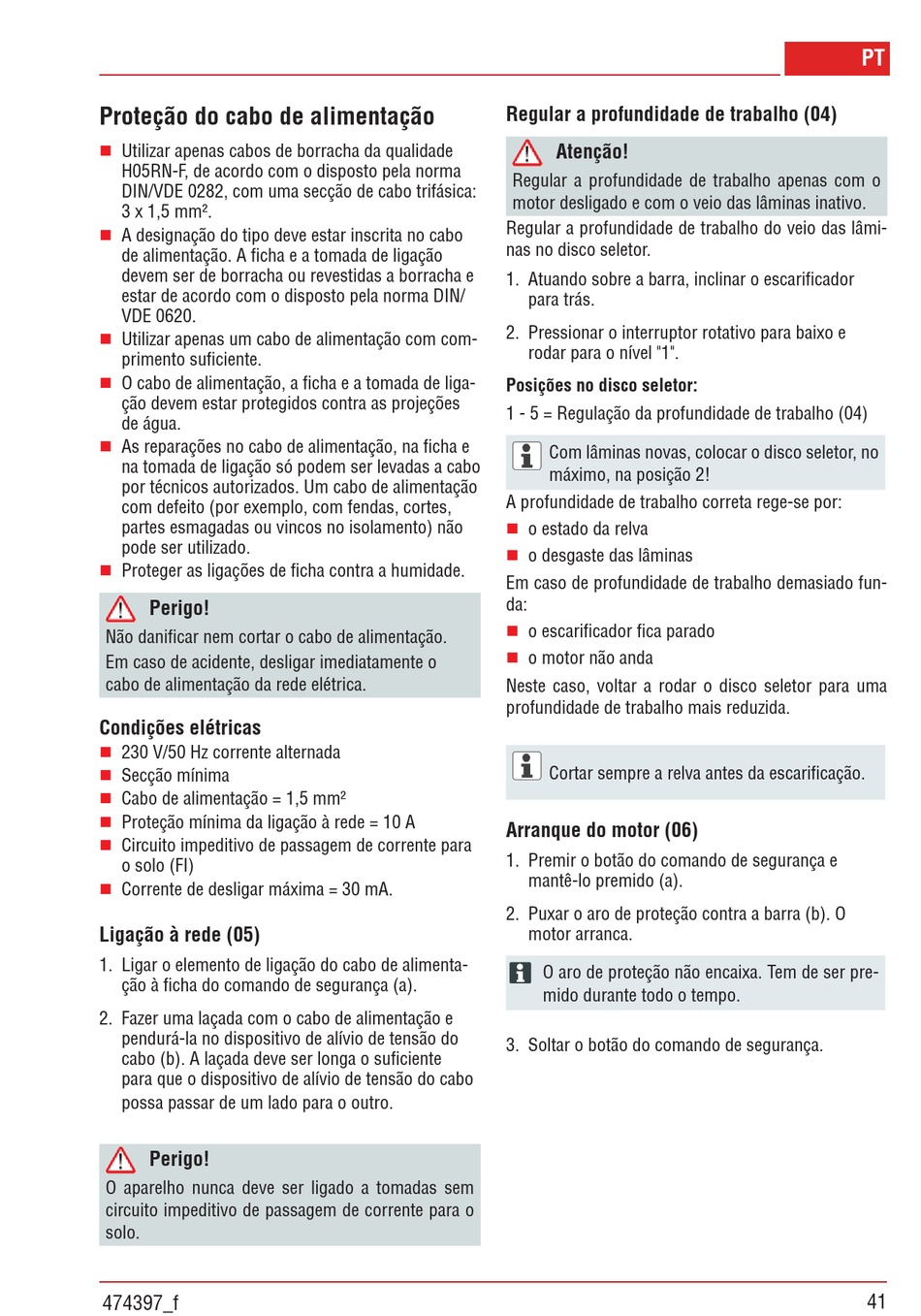 PT

Proteção do cabo de alimentação

Utilizar apenas cabos de borracha da qualidade H05RN-F, de acordo com o disposto pela norma DIN/VDE 0282, com uma secção de cabo trifásica: 3 x 1,5 mm².

A designação do tipo deve estar inscrita no cabo de alimentação. A ficha e a tomada de ligação devem ser de borracha ou revestidas a borracha e estar de acordo com o disposto pela norma DIN/VDE 0620.

Utilizar apenas um cabo de alimentação com comprimento suficiente.

O cabo de alimentação, a ficha e a tomada de ligação devem estar protegidos contra as projeções de água.

As reparações no cabo de alimentação, na ficha e na tomada de ligação só podem ser levadas a cabo por técnicos autorizados. Um cabo de alimentação com defeito (por exemplo, com fendas, cortes, partes esmagadas ou vincos no isolamento) não pode ser utilizado.

Proteger as ligações de ficha contra a humidade.

Perigo!
Não danificar nem cortar o cabo de alimentação.
Em caso de acidente, desligar imediatamente o cabo de alimentação da rede elétrica.

Condições elétricas
230 V/50 Hz corrente alternada
Secção mínima
Cabo de alimentação = 1,5 mm²
Proteção mínima da ligação à rede = 10 A
Circuito impeditivo de passagem de corrente para o solo (FI)
Corrente de desligar máxima = 30 mA.

Ligação à rede (05)
1. Ligar o elemento de ligação do cabo de alimentação à ficha do comando de segurança (a).
2. Fazer uma laçada com o cabo de alimentação e pendurá-la no dispositivo de alívio de tensão do cabo (b). A laçada deve ser longa o suficiente para que o dispositivo de alívio de tensão do cabo possa passar de um lado para o outro.

Perigo!
O aparelho nunca deve ser ligado a tomadas sem circuito impeditivo de passagem de corrente para o solo.

Regular a profundidade de trabalho (04)

Atenção!
Regular a profundidade de trabalho apenas com o motor desligado e com o veio das lâminas inativo.

Regular a profundidade de trabalho do veio das lâminas no disco seletor.
1. Atuando sobre a barra, inclinar o escarificador para trás.
2. Pressionar o interruptor rotativo para baixo e rodar para o nível "1".

Posições no disco seletor:
1 - 5 = Regulação da profundidade de trabalho (04)

Com lâminas novas, colocar o disco seletor, no máximo, na posição 2!

A profundidade de trabalho correta rege-se por:
o estado da relva
o desgaste das lâminas

Em caso de profundidade de trabalho demasiado funda:
o escarificador fica parado
o motor não anda

Neste caso, voltar a rodar o disco seletor para uma profundidade de trabalho mais reduzida.

Cortar sempre a relva antes da escarificação.

Arranque do motor (06)
1. Premir o botão do comando de segurança e mantê-lo premido (a).
2. Puxar o aro de proteção contra a barra (b). O motor arranca.

O aro de proteção não encaixa. Tem de ser premido durante todo o tempo.

3. Soltar o botão do comando de segurança.

474397_f
41